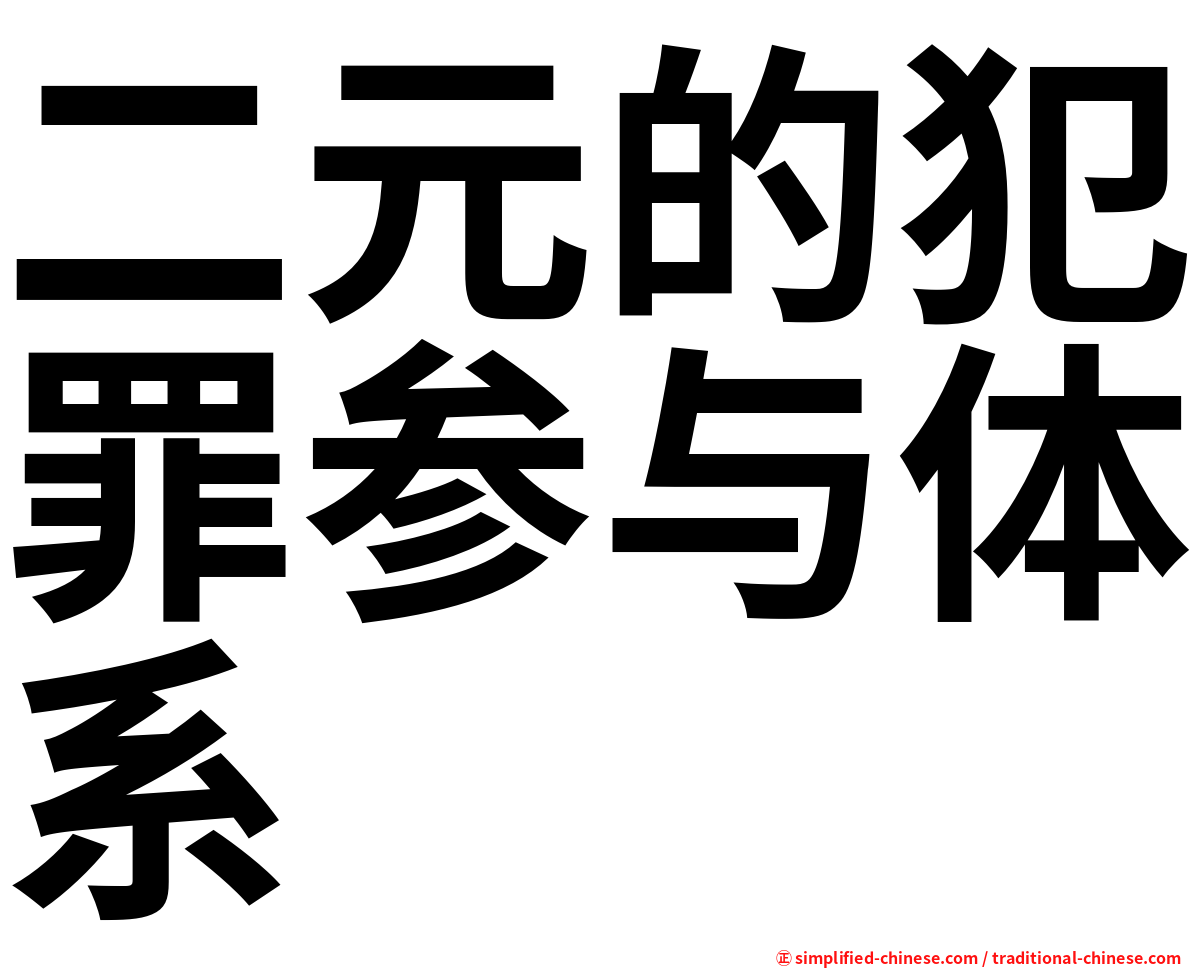 二元的犯罪参与体系

㊣ simplified-chinese.com / traditional-chinese.com